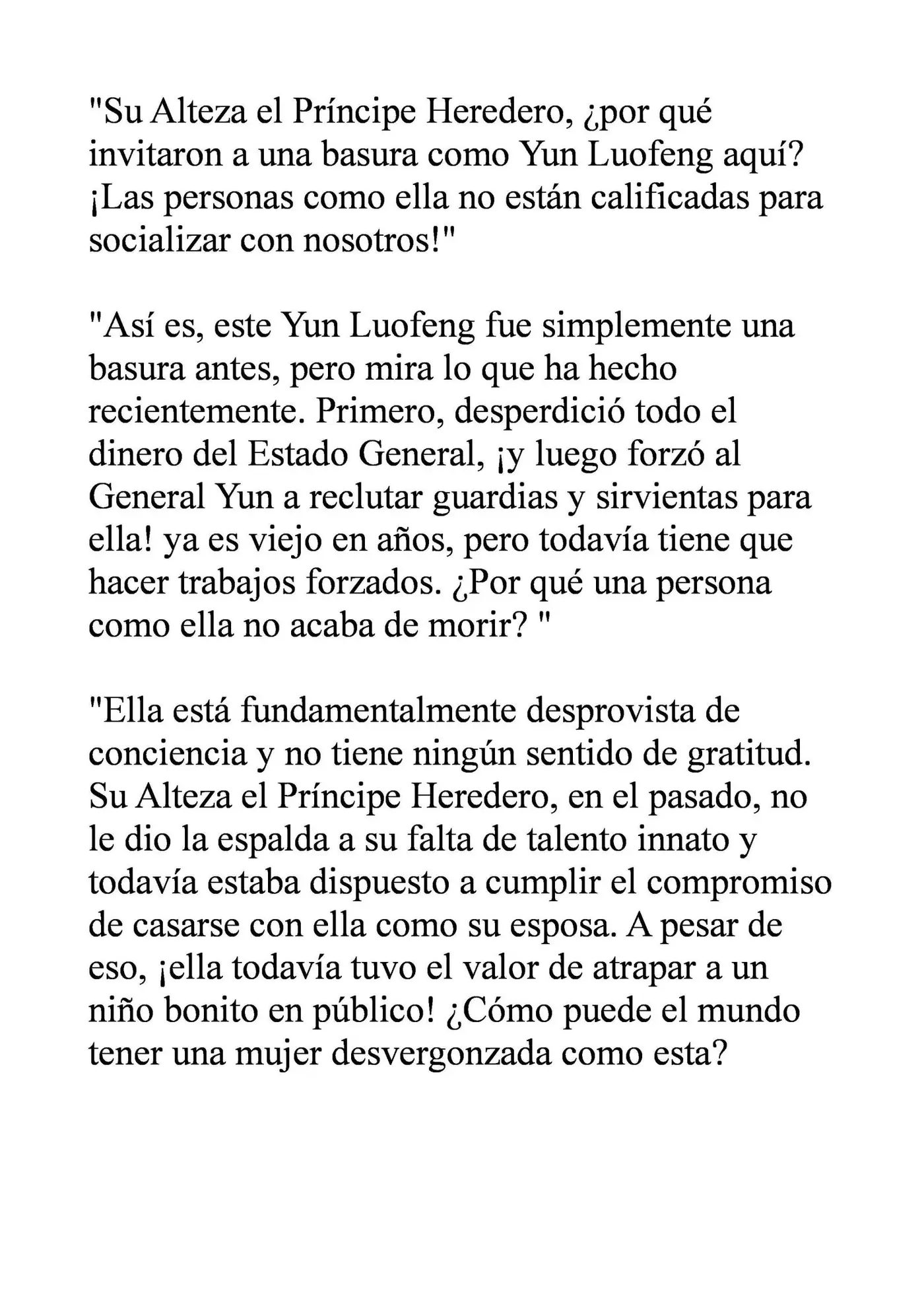 "Su Alteza el Príncipe Heredero, ¿por qué invitaron a una basura como Yun Luofeng aquí? ¡Las personas como ella no están calificadas para socializar con nosotros!"

"Así es, este Yun Luofeng fue simplemente una basura antes, pero mira lo que ha hecho recientemente. Primero, desperdició todo el dinero del Estado General, ¡y luego forzó al General Yun a reclutar guardias y sirvientas para ella! ya es viejo en años, pero todavía tiene que hacer trabajos forzados. ¿Por qué una persona como ella no acaba de morir? "

"Ella está fundamentalmente desprovista de conciencia y no tiene ningún sentido de gratitud. Su Alteza el Príncipe Heredero, en el pasado, no le dio la espalda a su falta de talento innato y todavía estaba dispuesto a cumplir el compromiso de casarse con ella como su esposa. A pesar de eso, ¡ella todavía tuvo el valor de atrapar a un niño bonito en público! ¿Cómo puede el mundo tener una mujer desvergonzada como esta?